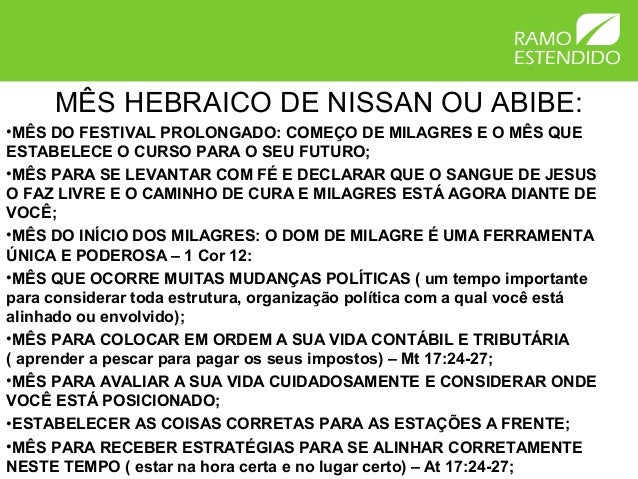 RAMO ESTENDIDO

MÊS HEBRAICO DE NISSAN OU ABIBE:

•MÊS DO FESTIVAL PROLONGADO: COMEÇO DE MILAGRES E O MÊS QUE ESTABELECE O CURSO PARA O SEU FUTURO;

•MÊS PARA SE LEVANTAR COM FÉ E DECLARAR QUE O SANGUE DE JESUS O FAZ LIVRE E O CAMINHO DE CURA E MILAGRES ESTÁ AGORA DIANTE DE VOCÊ;

•MÊS DO INÍCIO DOS MILAGRES: O DOM DE MILAGRE É UMA FERRAMENTA ÚNICA E PODEROSA – 1 Cor 12:

•MÊS QUE OCORRE MUITAS MUDANÇAS POLÍTICAS ( um tempo importante para considerar toda estrutura, organização política com a qual você está alinhado ou envolvido);

•MÊS PARA COLOCAR EM ORDEM A SUA VIDA CONTÁBIL E TRIBUTÁRIA ( aprender a pescar para pagar os seus impostos) – Mt 17:24-27;

•MÊS PARA AVALIAR A SUA VIDA CUIDADOSAMENTE E CONSIDERAR ONDE VOCÊ ESTÁ POSICIONADO;

•ESTABELECER AS COISAS CORRETAS PARA AS ESTAÇÕES A FRENTE;

•MÊS PARA RECEBER ESTRATÉGIAS PARA SE ALINHAR CORRETAMENTE NESTE TEMPO ( estar na hora certa e no lugar certo) – At 17:24-27;